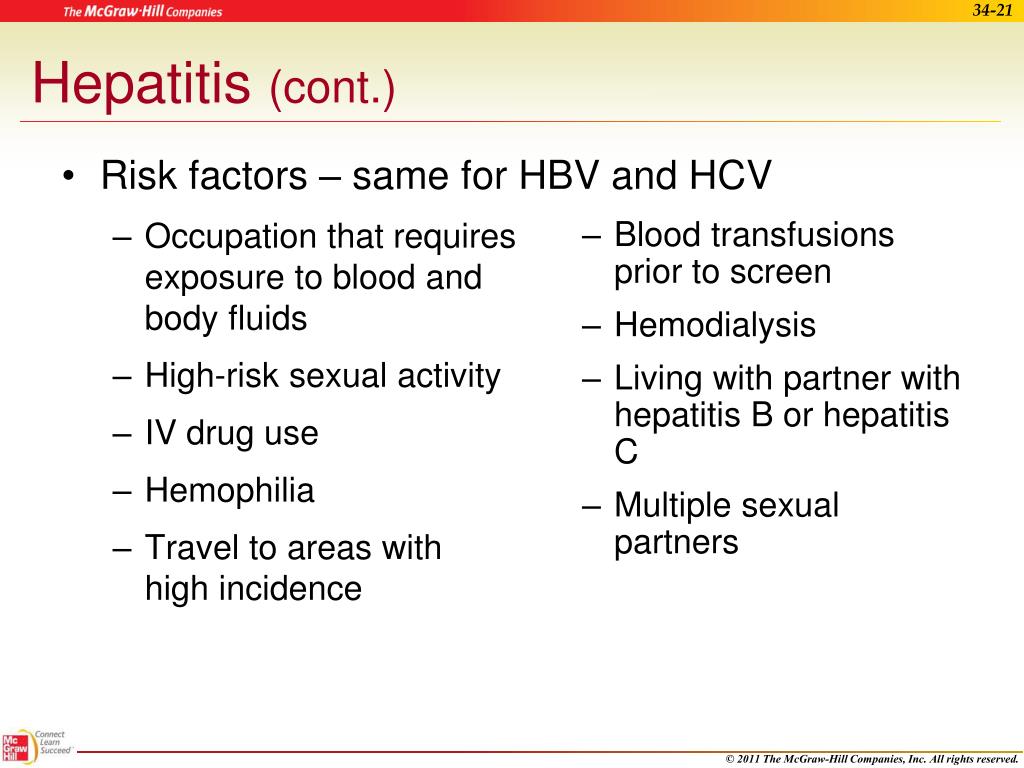 The McGraw-Hill Companies

34-21

Hepatitis (cont.)

• Risk factors – same for HBV and HCV

– Occupation that requires exposure to blood and body fluids

– High-risk sexual activity

– IV drug use

– Hemophilia

– Travel to areas with high incidence

– Blood transfusions prior to screen

– Hemodialysis

– Living with partner with hepatitis B or hepatitis C

– Multiple sexual partners

Mc Graw Hill

Connect Learn Succeed

© 2011 The McGraw-Hill Companies, Inc. All rights reserved.